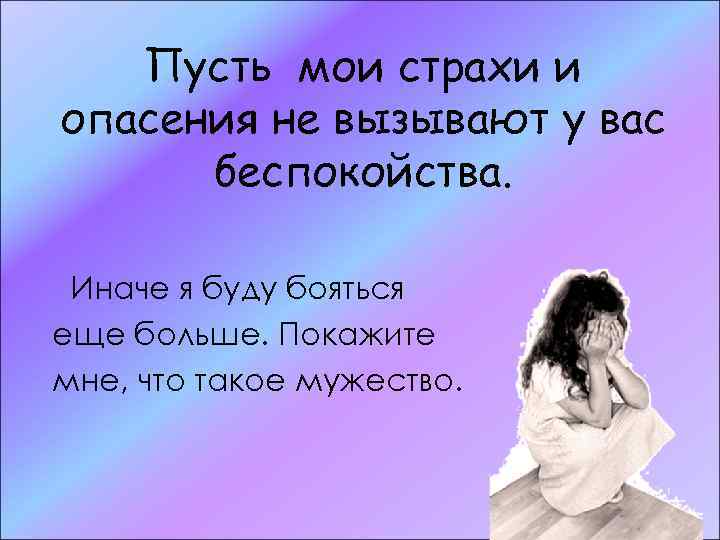 Пусть мои страхи и опасения не вызывают у вас беспокойства.

Иначе я буду бояться еще больше. Покажите мне, что такое мужество.